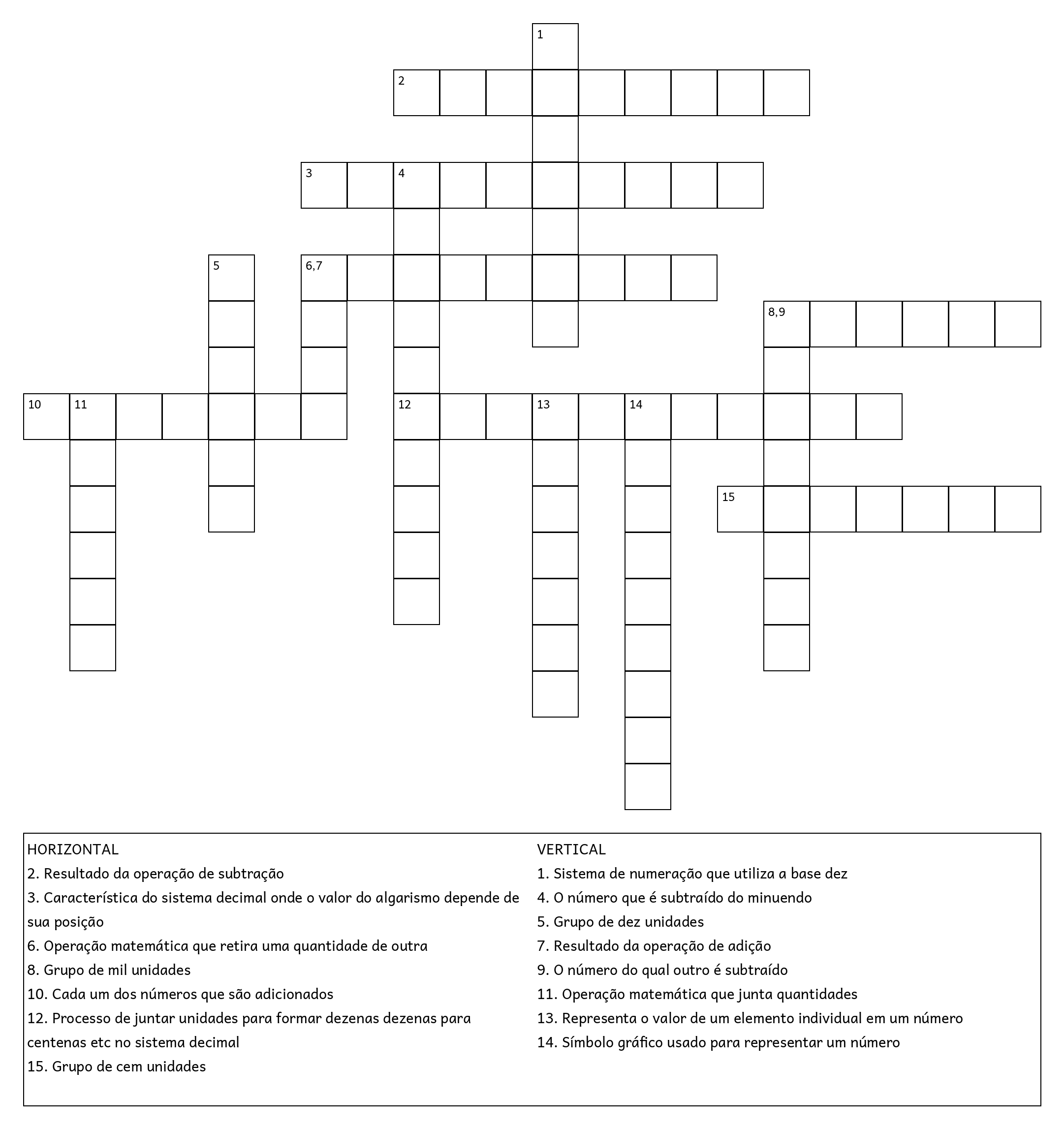 1
2
3 4
5 6,7
8,9
10 11 12 13 14
15

HORIZONTAL
2. Resultado da operação de subtração
3. Característica do sistema decimal onde o valor do algarismo depende de sua posição
6. Operação matemática que retira uma quantidade de outra
8. Grupo de mil unidades
10. Cada um dos números que são adicionados
12. Processo de juntar unidades para formar dezenas dezenas para centenas etc no sistema decimal
15. Grupo de cem unidades

VERTICAL
1. Sistema de numeração que utiliza a base dez
4. O número que é subtraído do minuendo
5. Grupo de dez unidades
7. Resultado da operação de adição
9. O número do qual outro é subtraído
11. Operação matemática que junta quantidades
13. Representa o valor de um elemento individual em um número
14. Símbolo gráfico usado para representar um número